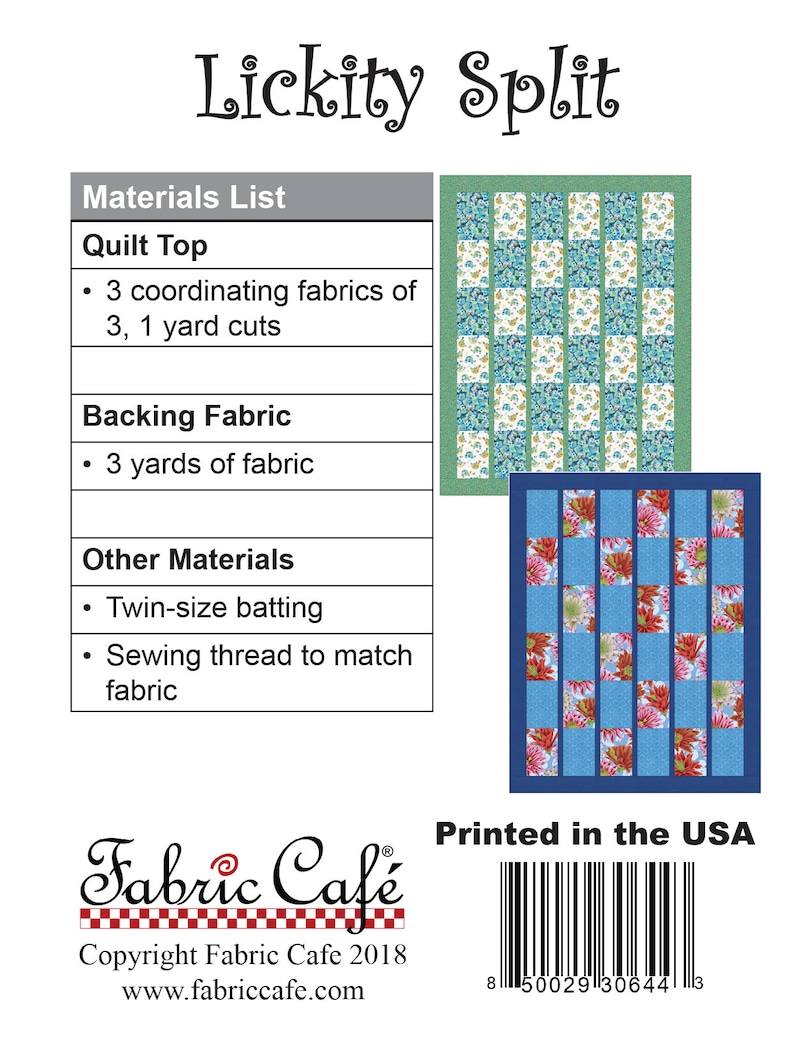 Lickity Split

| Materials List |
|---|
| **Quilt Top** |
| • 3 coordinating fabrics of 3, 1 yard cuts |
| |
| **Backing Fabric** |
| • 3 yards of fabric |
| |
| **Other Materials** |
| • Twin-size batting |
| • Sewing thread to match fabric |

Fabric Café®

Copyright Fabric Cafe 2018
www.fabriccafe.com

Printed in the USA

8 50029 30644 3